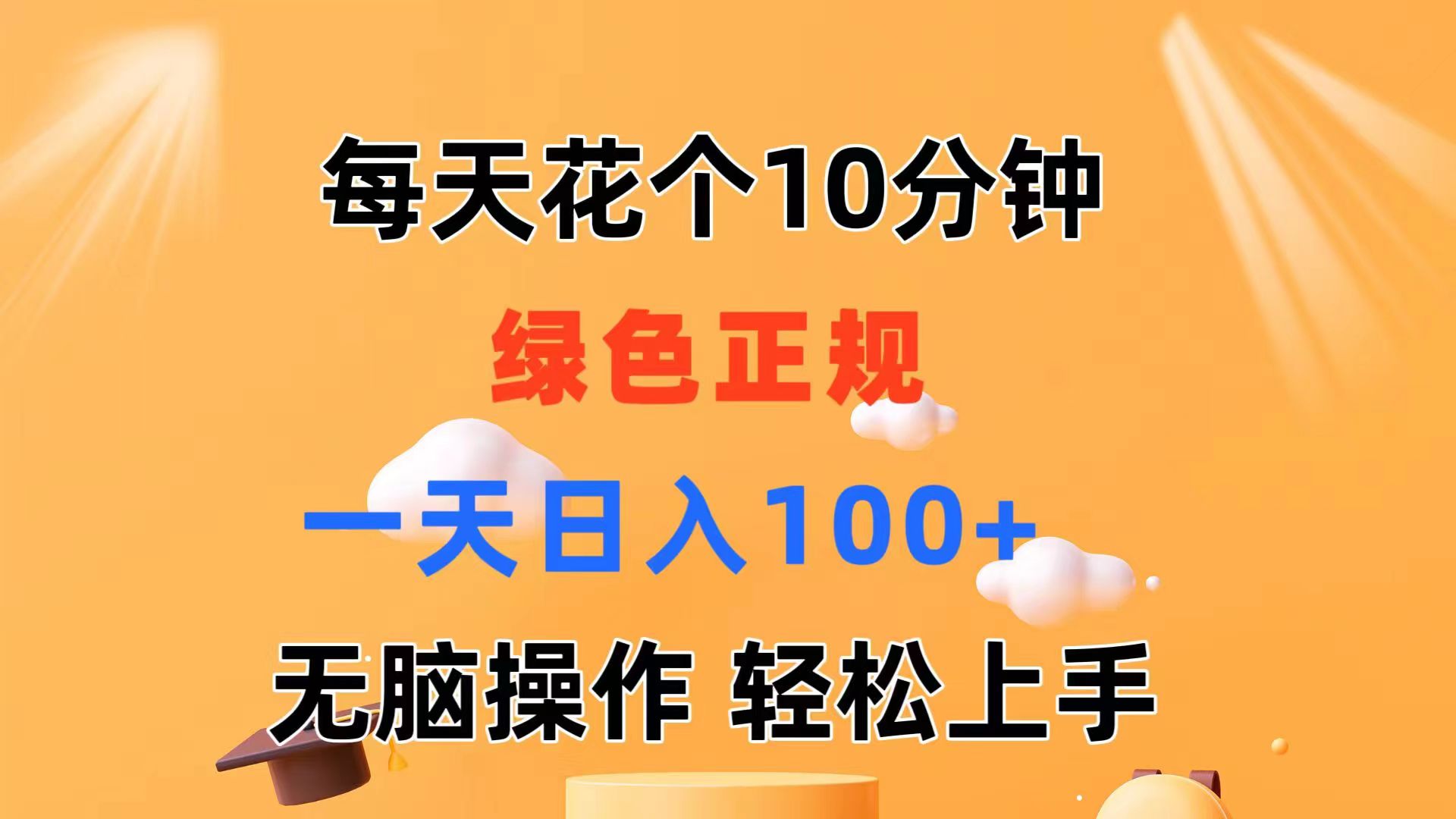 每天花个10分钟

绿色正规

一天日入100+

无脑操作 轻松上手